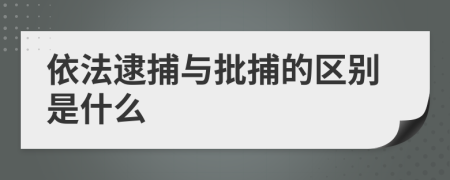 依法逮捕与批捕的区别是什么